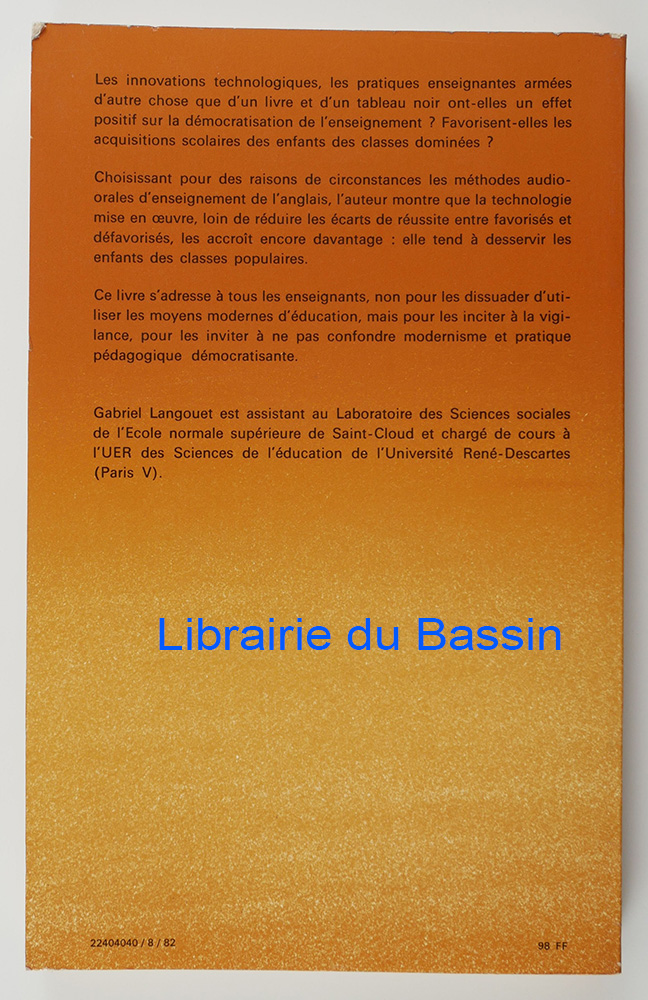 Les innovations technologiques, les pratiques enseignantes armées d'autre chose que d'un livre et d'un tableau noir ont-elles un effet positif sur la démocratisation de l'enseignement ? Favorisent-elles les acquisitions scolaires des enfants des classes dominées ?

Choisissant pour des raisons de circonstances les méthodes audio-orales d'enseignement de l'anglais, l'auteur montre que la technologie mise en œuvre, loin de réduire les écarts de réussite entre favorisés et défavorisés, les accroît encore davantage : elle tend à desservir les enfants des classes populaires.

Ce livre s'adresse à tous les enseignants, non pour les dissuader d'utiliser les moyens modernes d'éducation, mais pour les inciter à la vigilance, pour les inviter à ne pas confondre modernisme et pratique pédagogique démocratisante.

Gabriel Langouet est assistant au Laboratoire des Sciences sociales de l'Ecole normale supérieure de Saint-Cloud et chargé de cours à l'UER des Sciences de l'éducation de l'Université René-Descartes (Paris V).

Librairie du Bassin

22404040 / 8 / 82

98 FF